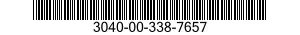 3040-00-338-7657